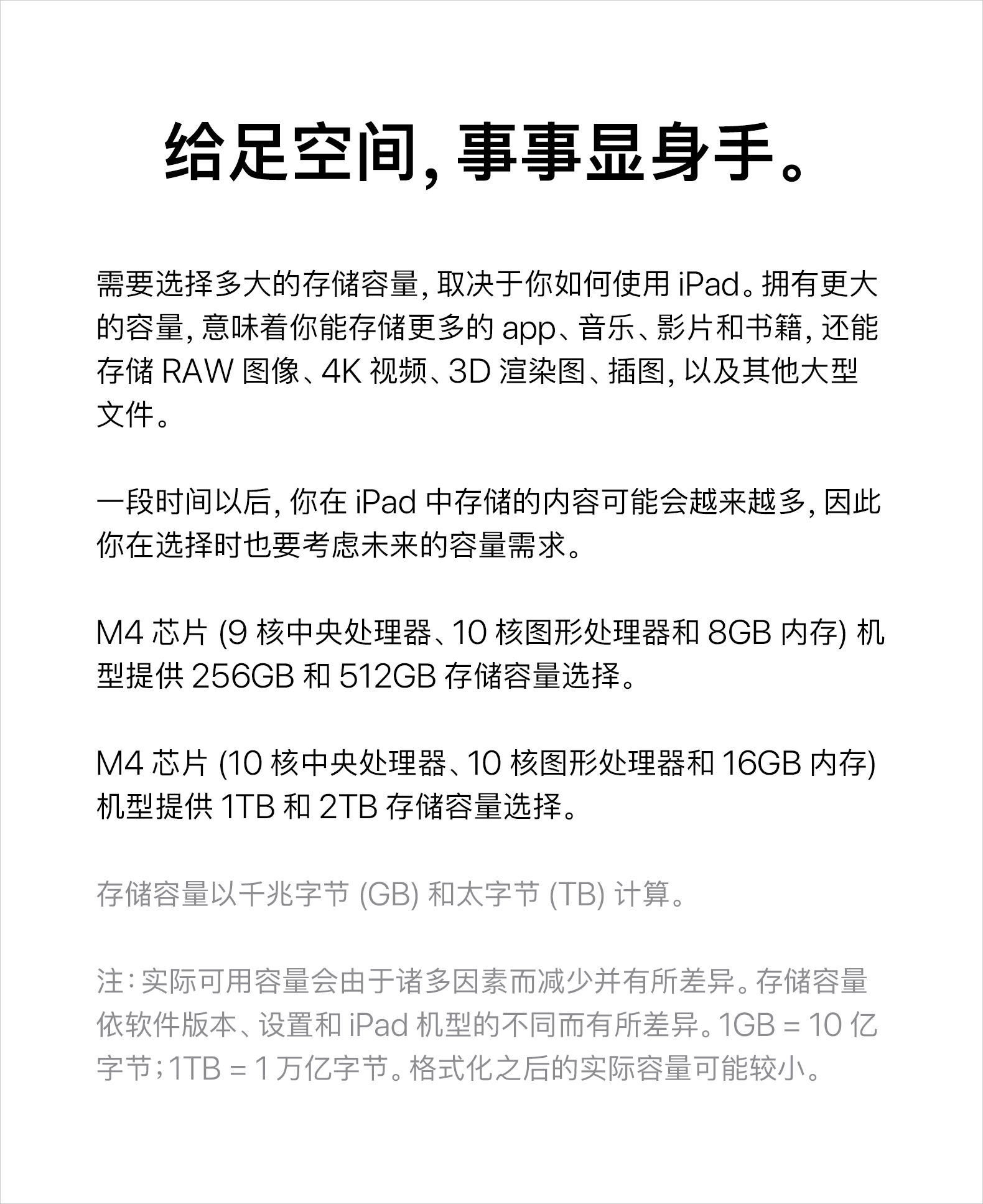 给足空间，事事显身手。

需要选择多大的存储容量，取决于你如何使用 iPad。拥有更大的容量，意味着你能存储更多的 app、音乐、影片和书籍，还能存储 RAW 图像、4K 视频、3D 渲染图、插图，以及其他大型文件。

一段时间以后，你在 iPad 中存储的内容可能会越来越多，因此你在选择时也要考虑未来的容量需求。

M4 芯片 (9 核中央处理器、10 核图形处理器和 8GB 内存) 机型提供 256GB 和 512GB 存储容量选择。

M4 芯片 (10 核中央处理器、10 核图形处理器和 16GB 内存) 机型提供 1TB 和 2TB 存储容量选择。

存储容量以千兆字节 (GB) 和太字节 (TB) 计算。

注：实际可用容量会由于诸多因素而减少并有所差异。存储容量依软件版本、设置和 iPad 机型的不同而有所差异。1GB = 10 亿字节；1TB = 1 万亿字节。格式化之后的实际容量可能较小。